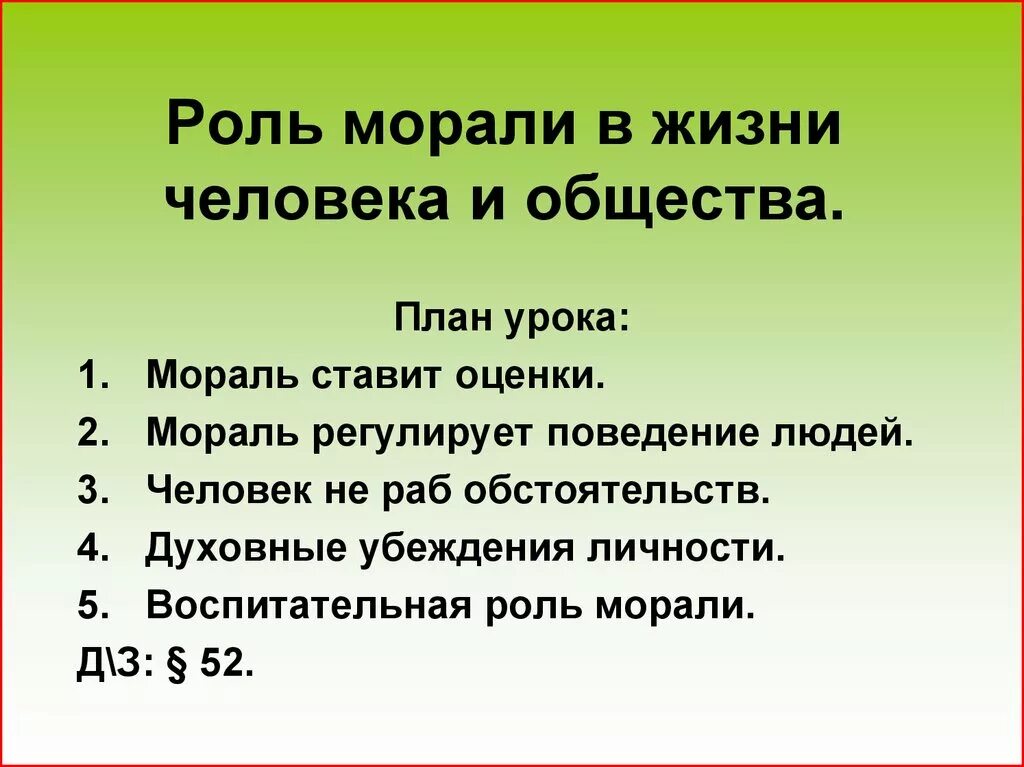 Роль морали в жизни человека и общества.

План урока:

1. Мораль ставит оценки.
2. Мораль регулирует поведение людей.
3. Человек не раб обстоятельств.
4. Духовные убеждения личности.
5. Воспитательная роль морали.

Д\З: § 52.